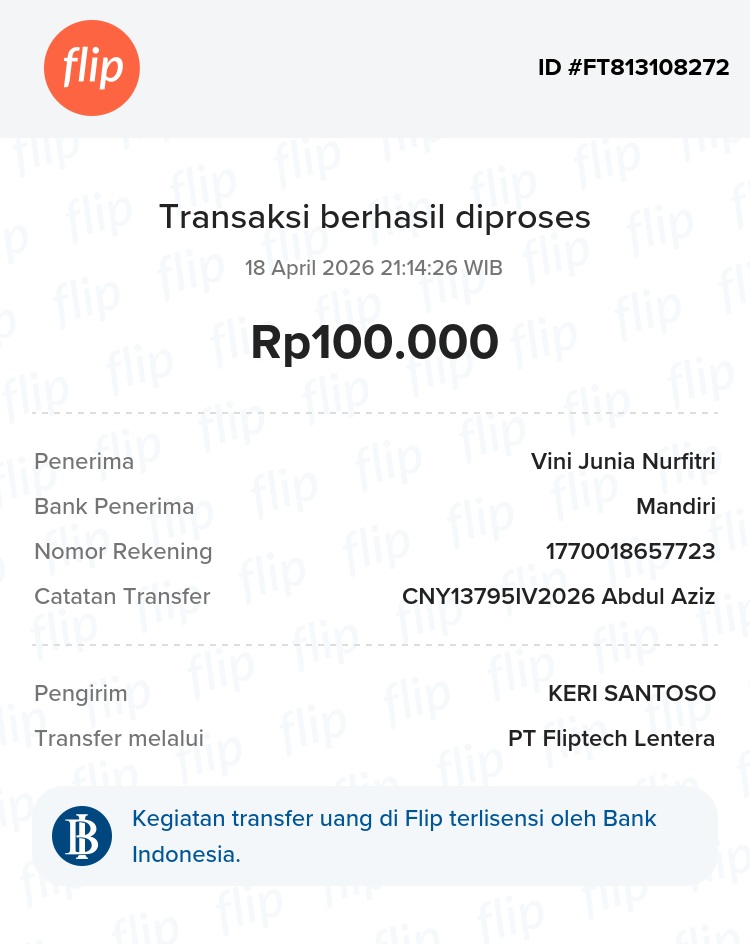 flip

ID #FT813108272

Transaksi berhasil diproses

18 April 2026 21:14:26 WIB

Rp100.000

Penerima Vini Junia Nurfitri
Bank Penerima Mandiri
Nomor Rekening 1770018657723
Catatan Transfer CNY13795IV2026 Abdul Aziz

Pengirim KERI SANTOSO
Transfer melalui PT Fliptech Lentera

Kegiatan transfer uang di Flip terlisensi oleh Bank Indonesia.